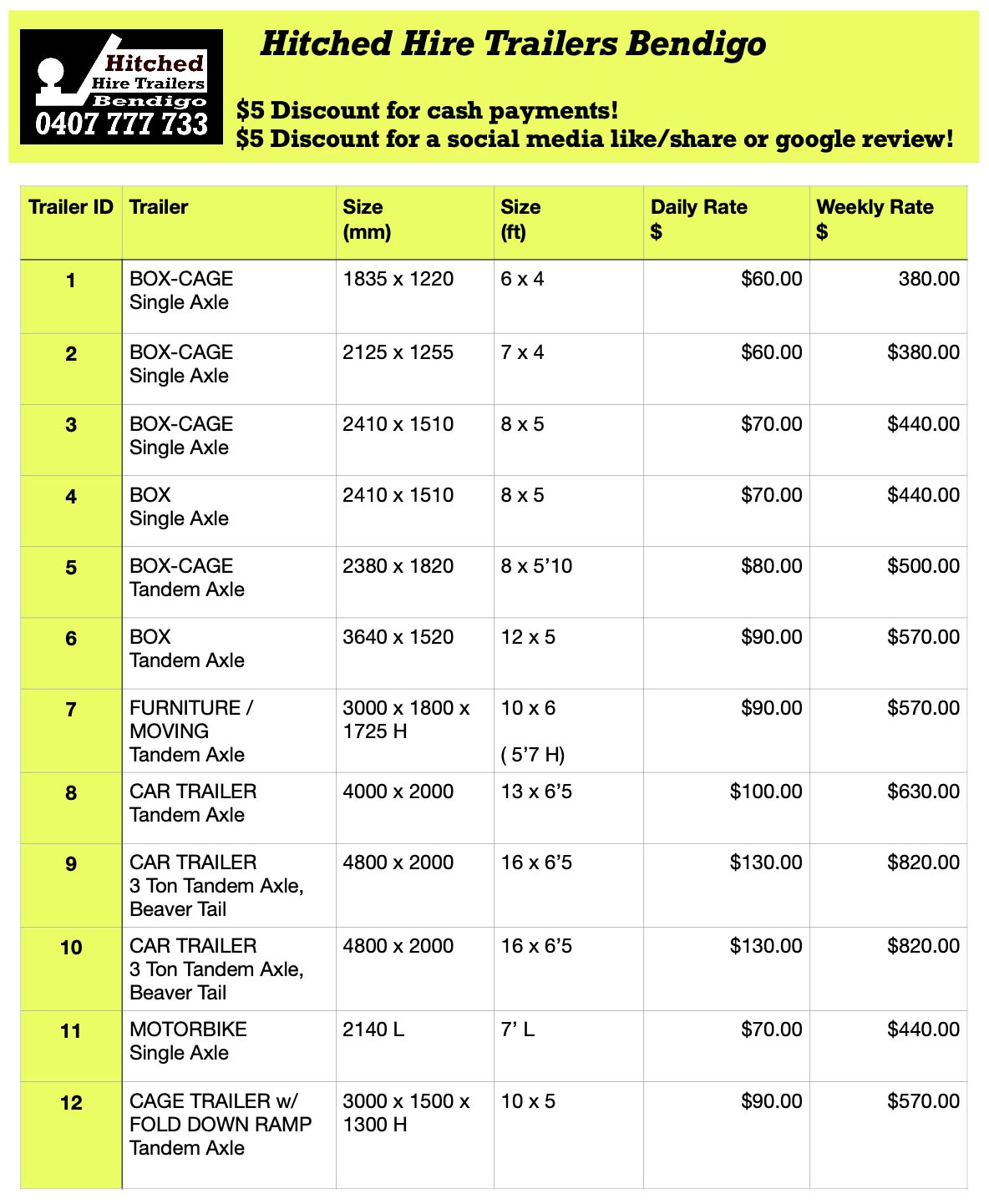 Hitched
Hire Trailers
Bendigo
0407 777 733

Hitched Hire Trailers Bendigo

$5 Discount for cash payments!
$5 Discount for a social media like/share or google review!

| Trailer ID | Trailer | Size (mm) | Size (ft) | Daily Rate $ | Weekly Rate $ |
|---|---|---|---|---|---|
| 1 | BOX-CAGE Single Axle | 1835 x 1220 | 6 x 4 | $60.00 | 380.00 |
| 2 | BOX-CAGE Single Axle | 2125 x 1255 | 7 x 4 | $60.00 | $380.00 |
| 3 | BOX-CAGE Single Axle | 2410 x 1510 | 8 x 5 | $70.00 | $440.00 |
| 4 | BOX Single Axle | 2410 x 1510 | 8 x 5 | $70.00 | $440.00 |
| 5 | BOX-CAGE Tandem Axle | 2380 x 1820 | 8 x 5'10 | $80.00 | $500.00 |
| 6 | BOX Tandem Axle | 3640 x 1520 | 12 x 5 | $90.00 | $570.00 |
| 7 | FURNITURE / MOVING Tandem Axle | 3000 x 1800 x 1725 H | 10 x 6 ( 5'7 H) | $90.00 | $570.00 |
| 8 | CAR TRAILER Tandem Axle | 4000 x 2000 | 13 x 6'5 | $100.00 | $630.00 |
| 9 | CAR TRAILER 3 Ton Tandem Axle, Beaver Tail | 4800 x 2000 | 16 x 6'5 | $130.00 | $820.00 |
| 10 | CAR TRAILER 3 Ton Tandem Axle, Beaver Tail | 4800 x 2000 | 16 x 6'5 | $130.00 | $820.00 |
| 11 | MOTORBIKE Single Axle | 2140 L | 7' L | $70.00 | $440.00 |
| 12 | CAGE TRAILER w/ FOLD DOWN RAMP Tandem Axle | 3000 x 1500 x 1300 H | 10 x 5 | $90.00 | $570.00 |